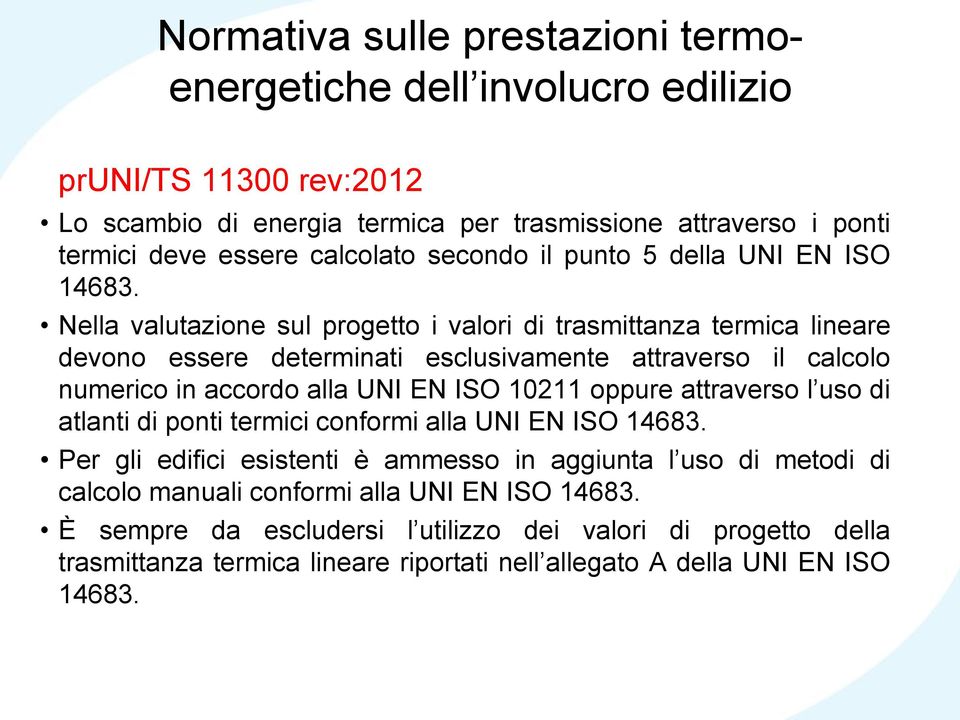 Normativa sulle prestazioni termo-energetiche dell’involucro edilizio

prUNI/TS 11300 rev:2012

• Lo scambio di energia termica per trasmissione attraverso i ponti termici deve essere calcolato secondo il punto 5 della UNI EN ISO 14683.

• Nella valutazione sul progetto i valori di trasmittanza termica lineare devono essere determinati esclusivamente attraverso il calcolo numerico in accordo alla UNI EN ISO 10211 oppure attraverso l’uso di atlanti di ponti termici conformi alla UNI EN ISO 14683.

• Per gli edifici esistenti è ammesso in aggiunta l’uso di metodi di calcolo manuali conformi alla UNI EN ISO 14683.

• È sempre da escludersi l’utilizzo dei valori di progetto della trasmittanza termica lineare riportati nell’allegato A della UNI EN ISO 14683.